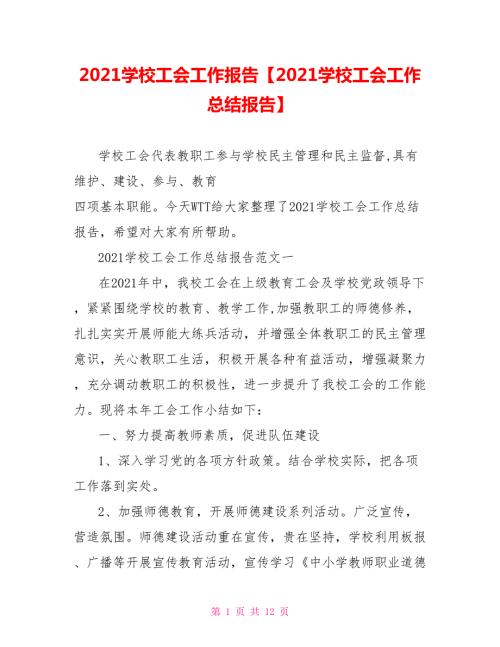 2021学校工会工作报告【2021学校工会工作总结报告】

学校工会代表教职工参与学校民主管理和民主监督,具有维护、建设、参与、教育

四项基本职能。今天WTT给大家整理了2021学校工会工作总结报告，希望对大家有所帮助。

2021学校工会工作总结报告范文一

在2021年中，我校工会在上级教育工会及学校党政领导下，紧紧围绕学校的教育、教学工作,加强教职工的师德修养，扎扎实实开展师能大练兵活动，并增强全体教职工的民主管理意识，关心教职工生活，积极开展各种有益活动，增强凝聚力，充分调动教职工的积极性，进一步提升了我校工会的工作能力。现将本年工会工作小结如下：

一、努力提高教师素质，促进队伍建设

1、深入学习党的各项方针政策。结合学校实际，把各项工作落到实处。

2、加强师德教育，开展师德建设系列活动。广泛宣传，营造氛围。师德建设活动重在宣传，贵在坚持，学校利用板报、广播等开展宣传教育活动，宣传学习《中小学教师职业道德

第 1 页 共 12 页